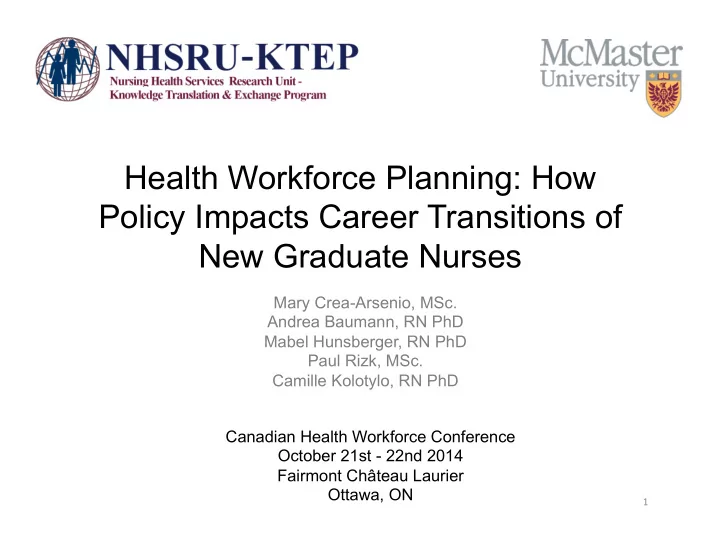 NHSRU-KTEP
Nursing Health Services Research Unit - Knowledge Translation & Exchange Program

McMaster University

Health Workforce Planning: How Policy Impacts Career Transitions of New Graduate Nurses

Mary Crea-Arsenio, MSc.
Andrea Baumann, RN PhD
Mabel Hunsberger, RN PhD
Paul Rizk, MSc.
Camille Kolotylo, RN PhD

Canadian Health Workforce Conference
October 21st - 22nd 2014
Fairmont Château Laurier
Ottawa, ON

1